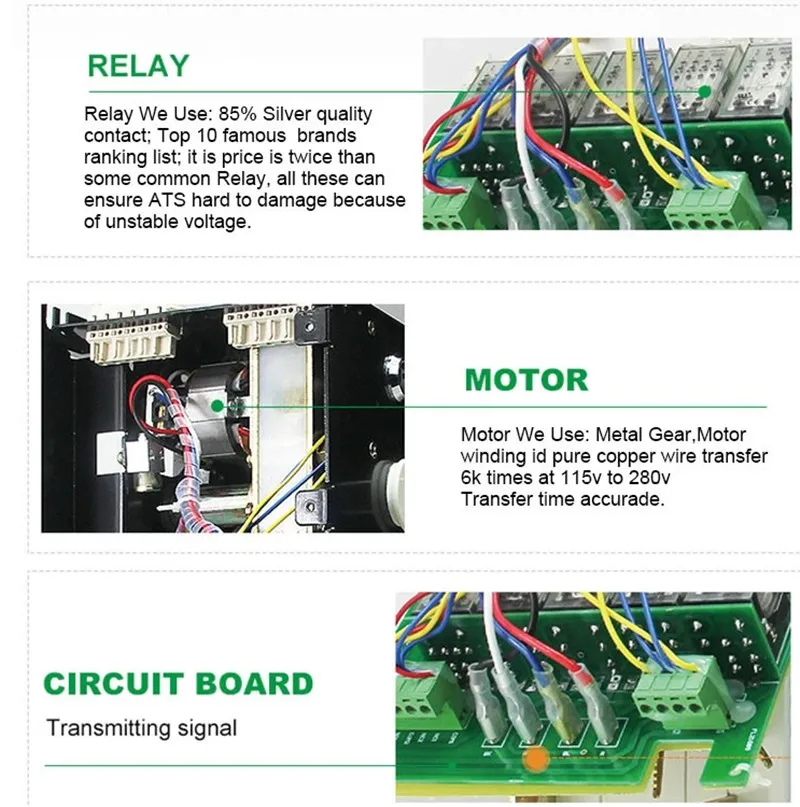 RELAY

Relay We Use: 85% Silver quality contact; Top 10 famous brands ranking list; it is price is twice than some common Relay, all these can ensure ATS hard to damage because of unstable voltage.

MOTOR

Motor We Use: Metal Gear,Motor winding id pure copper wire transfer 6k times at 115v to 280v Transfer time accurade.

CIRCUIT BOARD

Transmitting signal